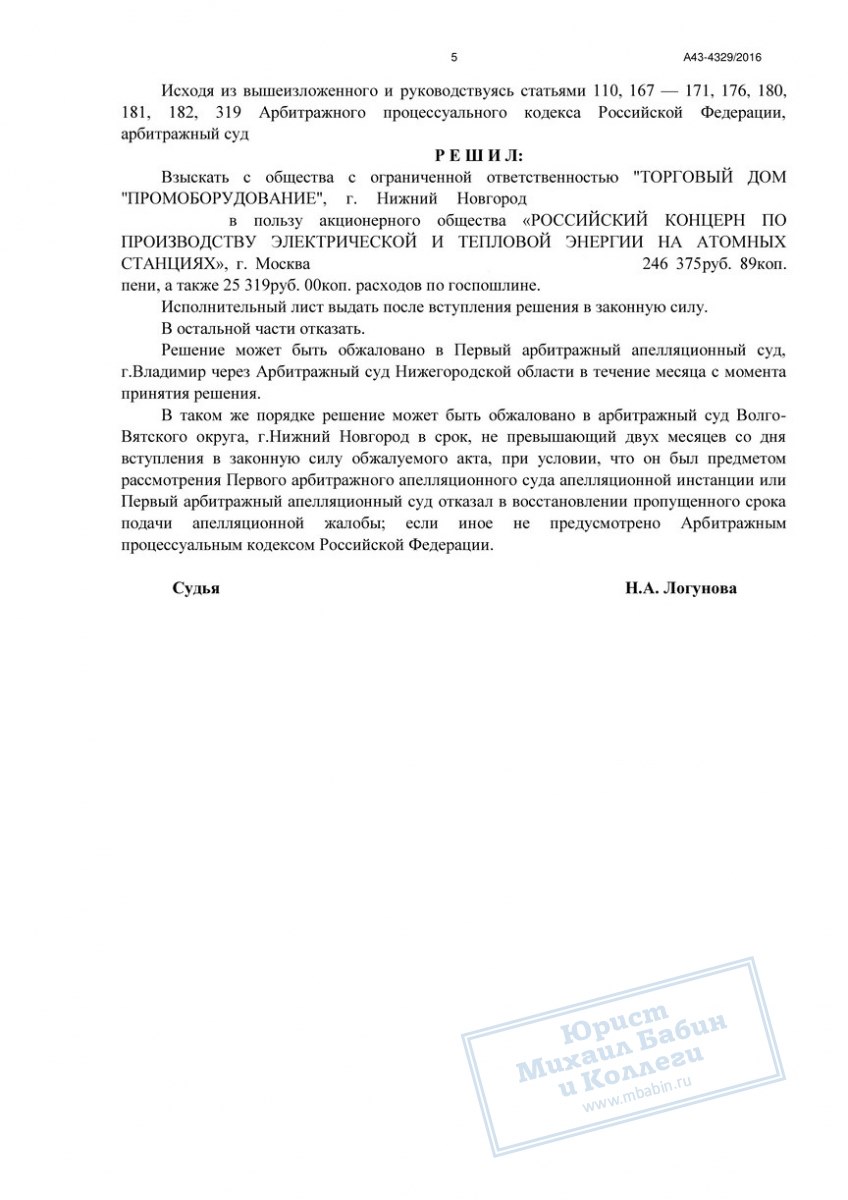 5

А43-4329/2016

Исходя из вышеизложенного и руководствуясь статьями 110, 167 — 171, 176, 180, 181, 182, 319 Арбитражного процессуального кодекса Российской Федерации, арбитражный суд

Р Е Ш И Л:

Взыскать с общества с ограниченной ответственностью "ТОРГОВЫЙ ДОМ "ПРОМОБОРУДОВАНИЕ", г. Нижний Новгород в пользу акционерного общества «РОССИЙСКИЙ КОНЦЕРН ПО ПРОИЗВОДСТВУ ЭЛЕКТРИЧЕСКОЙ И ТЕПЛОВОЙ ЭНЕРГИИ НА АТОМНЫХ СТАНЦИЯХ», г. Москва 246 375руб. 89коп. пени, а также 25 319руб. 00коп. расходов по госпошлине.

Исполнительный лист выдать после вступления решения в законную силу.

В остальной части отказать.

Решение может быть обжаловано в Первый арбитражный апелляционный суд, г.Владимир через Арбитражный суд Нижегородской области в течение месяца с момента принятия решения.

В таком же порядке решение может быть обжаловано в арбитражный суд Волго-Вятского округа, г.Нижний Новгород в срок, не превышающий двух месяцев со дня вступления в законную силу обжалуемого акта, при условии, что он был предметом рассмотрения Первого арбитражного апелляционного суда апелляционной инстанции или Первый арбитражный апелляционный суд отказал в восстановлении пропущенного срока подачи апелляционной жалобы; если иное не предусмотрено Арбитражным процессуальным кодексом Российской Федерации.

Судья

Н.А. Логунова

Юрист
Михаил Бабин
и Коллеги
www.mbabin.ru